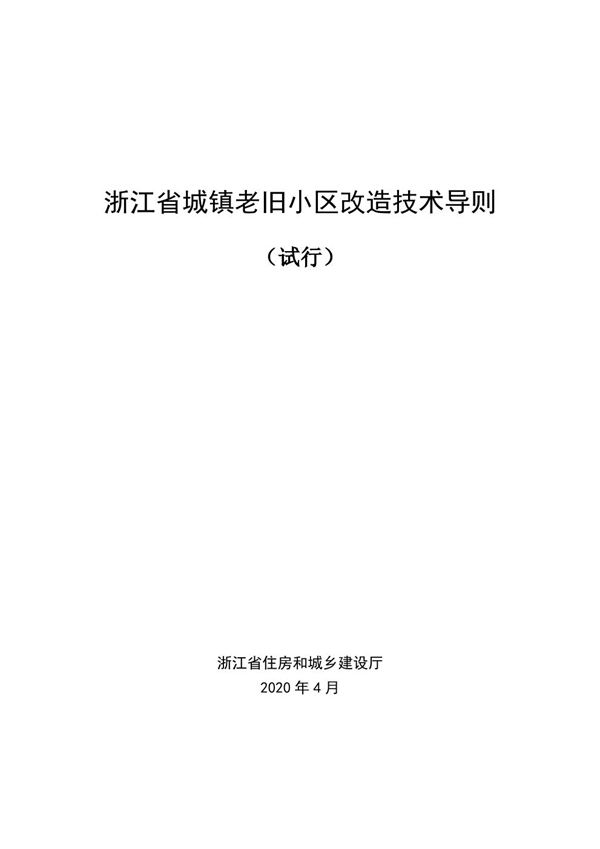 浙江省城镇老旧小区改造技术导则

（试行）

浙江省住房和城乡建设厅

2020 年 4 月